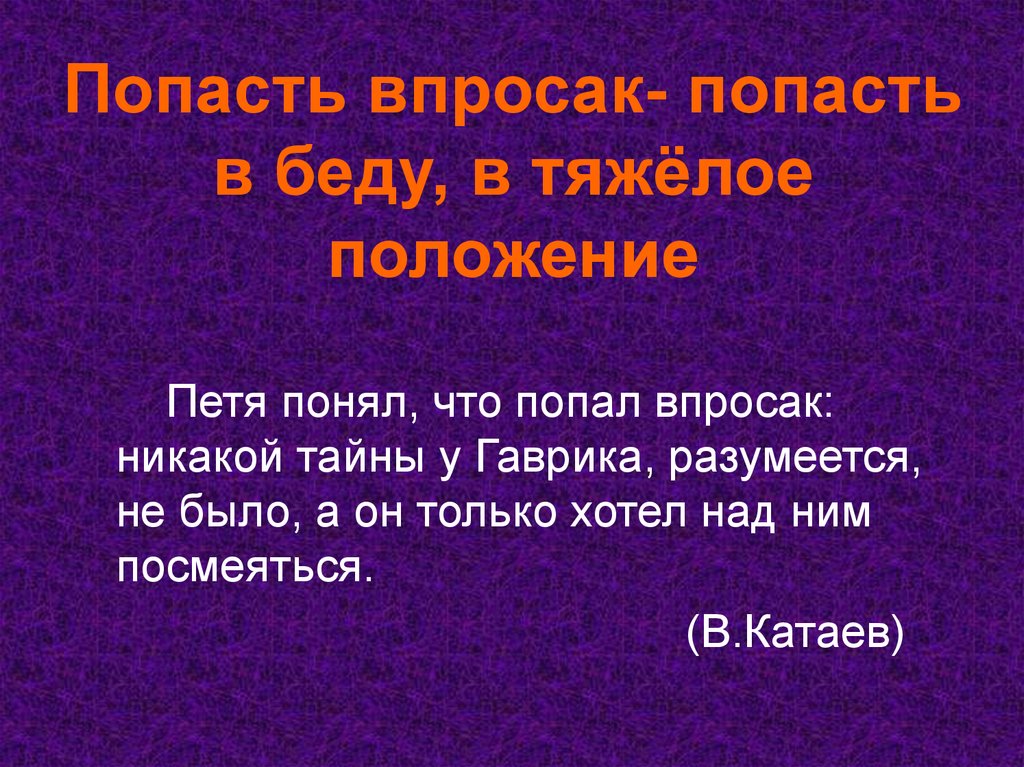 Попасть впросак- попасть в беду, в тяжёлое положение

Петя понял, что попал впросак: никакой тайны у Гаврика, разумеется, не было, а он только хотел над ним посмеяться.

(В.Катаев)